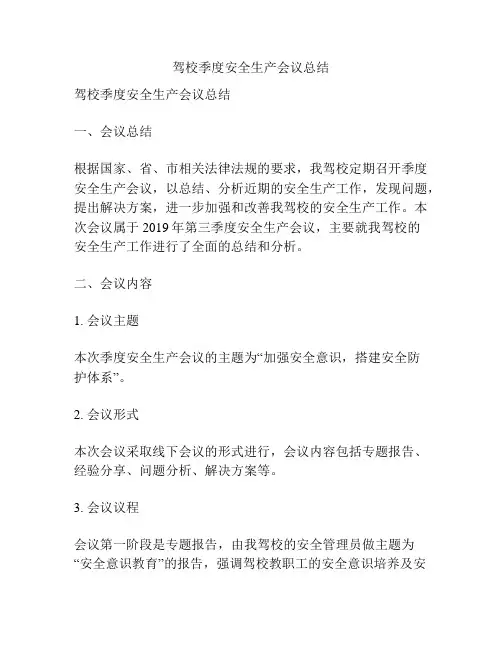 驾校季度安全生产会议总结

驾校季度安全生产会议总结

一、会议总结

根据国家、省、市相关法律法规的要求，我驾校定期召开季度安全生产会议，以总结、分析近期的安全生产工作，发现问题，提出解决方案，进一步加强和改善我驾校的安全生产工作。本次会议属于 2019 年第三季度安全生产会议，主要就我驾校的安全生产工作进行了全面的总结和分析。

二、会议内容

1. 会议主题

本次季度安全生产会议的主题为“加强安全意识，搭建安全防护体系”。

2. 会议形式

本次会议采取线下会议的形式进行，会议内容包括专题报告、经验分享、问题分析、解决方案等。

3. 会议议程

会议第一阶段是专题报告，由我驾校的安全管理员做主题为“安全意识教育”的报告，强调驾校教职工的安全意识培养及安